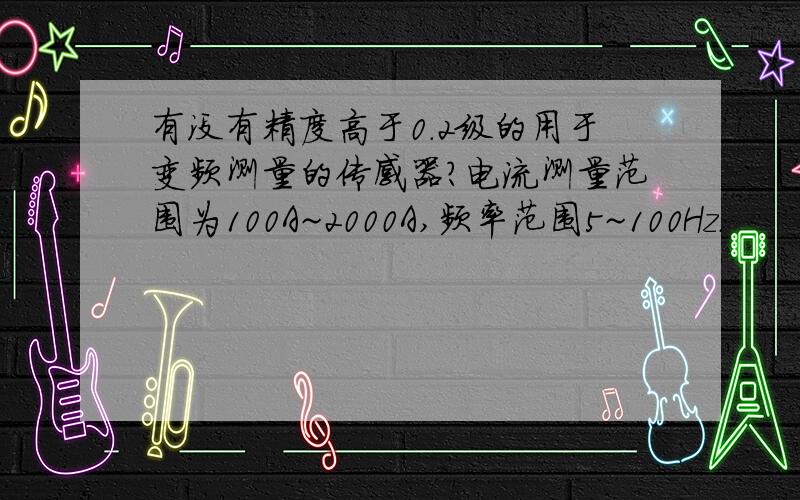 有没有精度高于0.2级的用于变频测量的传感器?电流测量范围为100A~2000A,频率范围5~100Hz.